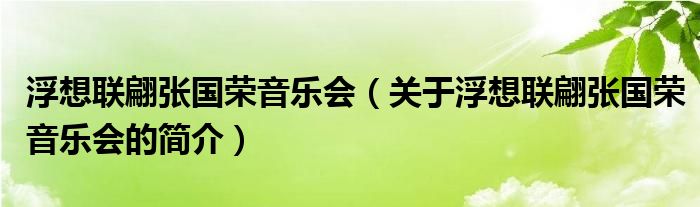 浮想联翩张国荣音乐会（关于浮想联翩张国荣音乐会的简介）